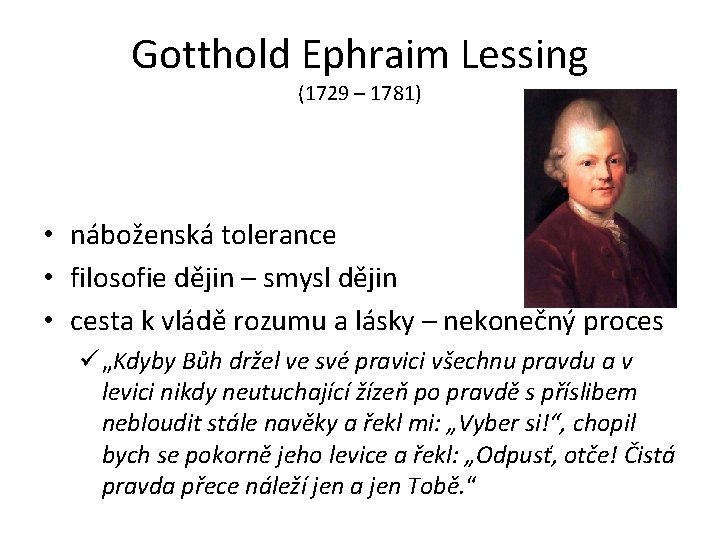 Gotthold Ephraim Lessing
(1729 – 1781)

• náboženská tolerance
• filosofie dějin – smysl dějin
• cesta k vládě rozumu a lásky – nekonečný proces

✓ „Kdyby Bůh držel ve své pravici všechnu pravdu a v levici nikdy neutuchající žízeň po pravdě s příslibem nebloudit stále navěky a řekl mi: „Vyber si!“, chopil bych se pokorně jeho levice a řekl: „Odpusť, otče! Čistá pravda přece náleží jen a jen Tobě.“